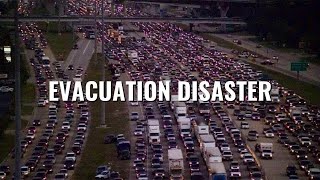 EVACUATION DISASTER